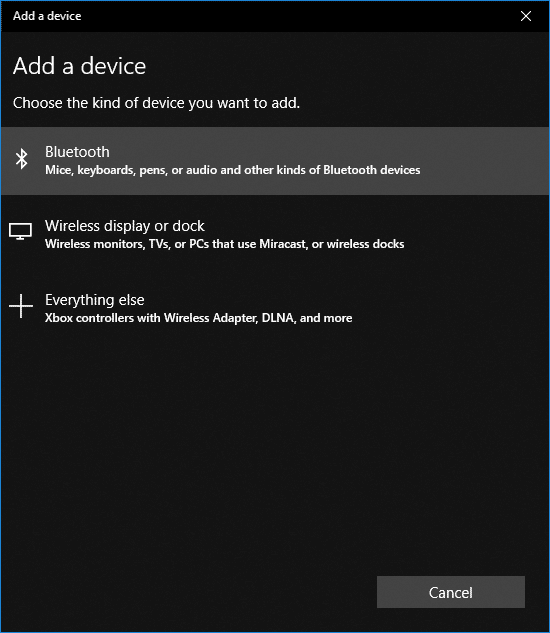 Add a device

Add a device

Choose the kind of device you want to add.

Bluetooth
Mice, keyboards, pens, or audio and other kinds of Bluetooth devices

Wireless display or dock
Wireless monitors, TVs, or PCs that use Miracast, or wireless docks

Everything else
Xbox controllers with Wireless Adapter, DLNA, and more

Cancel